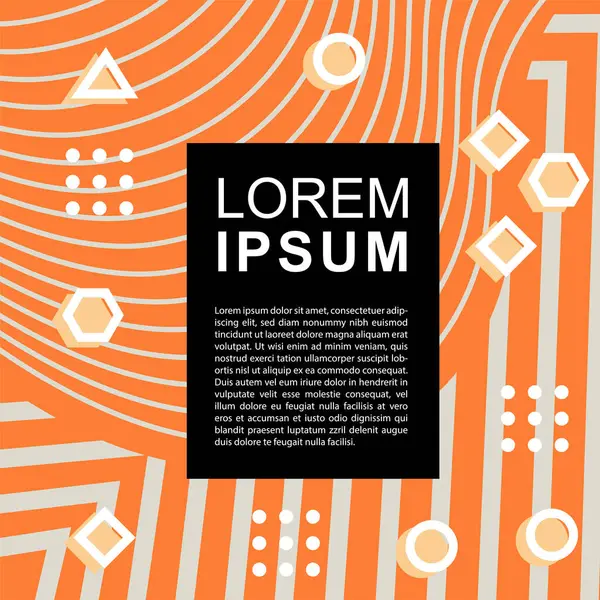 LOREM
IPSUM

Lorem ipsum dolor sit amet, consectetuer adipiscing elit, sed diam nonummy nibh euismod tincidunt ut laoreet dolore magna aliquam erat volutpat. Ut wisi enim ad minim veniam, quis nostrud exerci tation ullamcorper suscipit lobortis nisl ut aliquip ex ea commodo consequat. Duis autem vel eum iriure dolor in hendrerit in vulputate velit esse molestie consequat, vel illum dolore eu feugiat nulla facilisis at vero eros et accumsan et iusto odio dignissim qui blandit praesent luptatum zzril delenit augue duis dolore te feugait nulla facilisi.